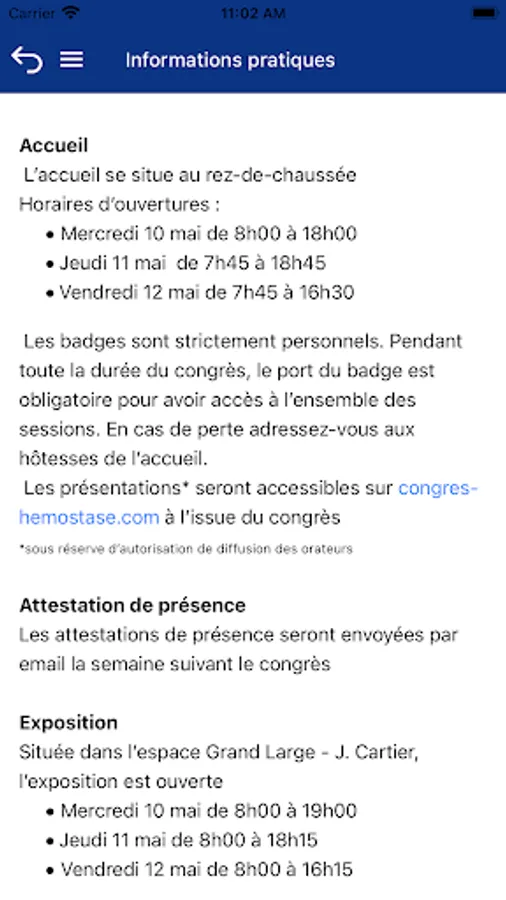 Carrier
11:02 AM

Informations pratiques

Accueil
L'accueil se situe au rez-de-chaussée
Horaires d'ouvertures :
• Mercredi 10 mai de 8h00 à 18h00
• Jeudi 11 mai de 7h45 à 18h45
• Vendredi 12 mai de 7h45 à 16h30

Les badges sont strictement personnels. Pendant toute la durée du congrès, le port du badge est obligatoire pour avoir accès à l'ensemble des sessions. En cas de perte adressez-vous aux hôtesses de l'accueil.
Les présentations* seront accessibles sur congres-hemostase.com à l'issue du congrès
*sous réserve d'autorisation de diffusion des orateurs

Attestation de présence
Les attestations de présence seront envoyées par email la semaine suivant le congrès

Exposition
Située dans l'espace Grand Large - J. Cartier, l'exposition est ouverte
• Mercredi 10 mai de 8h00 à 19h00
• Jeudi 11 mai de 8h00 à 18h15
• Vendredi 12 mai de 8h00 à 16h15